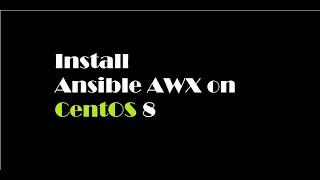 Install
Ansible AWX on
CentOS 8